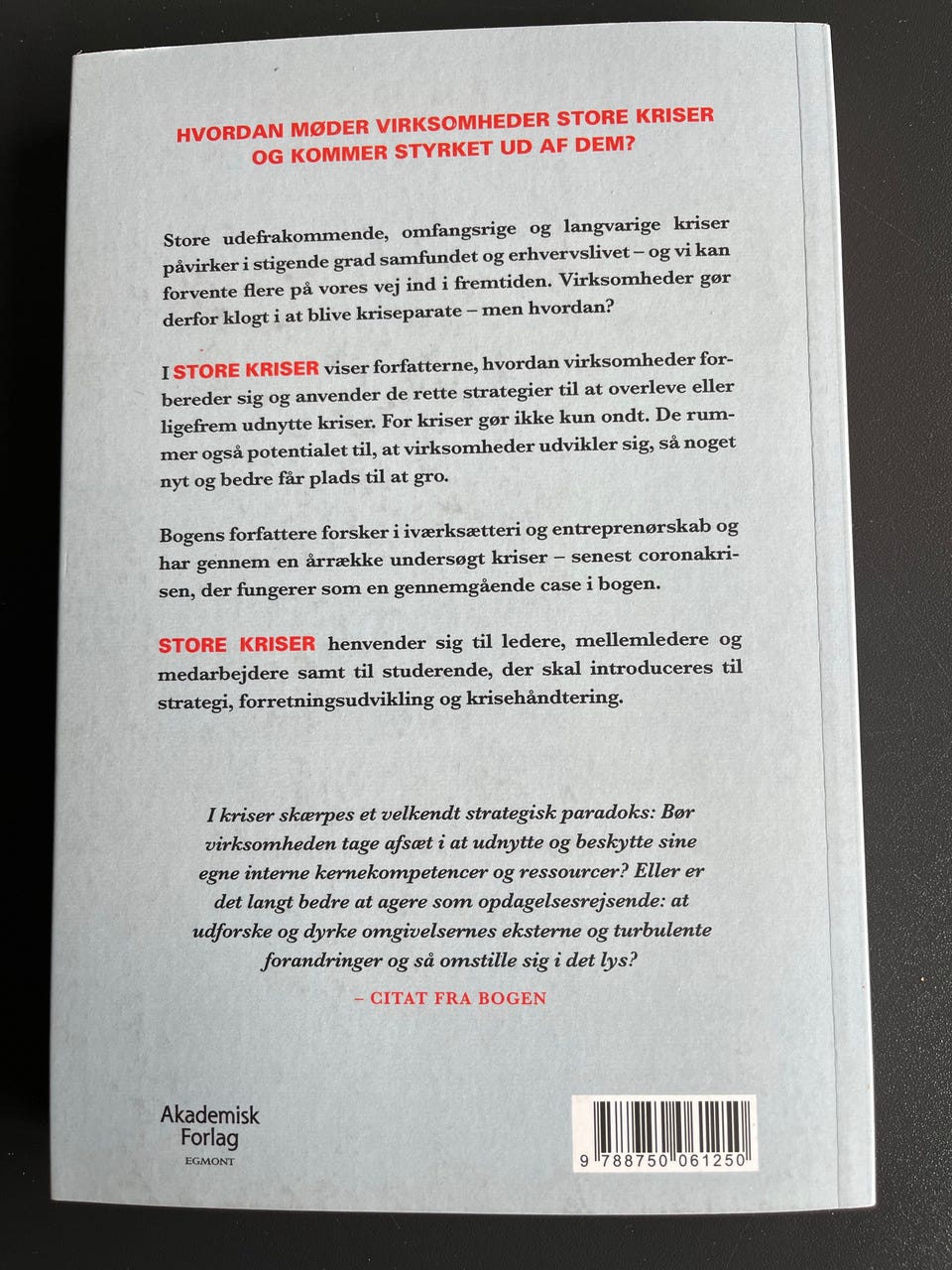 HVORDAN MØDER VIRKSOMHEDER STORE KRISER OG KOMMER STYRKET UD AF DEM?

Store udefrakommende, omfangsrige og langvarige kriser påvirker i stigende grad samfundet og erhvervslivet – og vi kan forvente flere på vores vej ind i fremtiden. Virksomheder gør derfor klogt i at blive kriseparate – men hvordan?

I STORE KRISER viser forfatterne, hvordan virksomheder forbereder sig og anvender de rette strategier til at overleve eller ligefrem udnytte kriser. For kriser gør ikke kun ondt. De rummer også potentialet til, at virksomheder udvikler sig, så noget nyt og bedre får plads til at gro.

Bogens forfattere forsker i iværksætteri og entreprenørskab og har gennem en årrække undersøgt kriser – senest coronakrisen, der fungerer som en gennemgående case i bogen.

STORE KRISER henvender sig til ledere, mellemledere og medarbejdere samt til studerende, der skal introduceres til strategi, forretningsudvikling og krisehåndtering.

I kriser skærpes et velkendt strategisk paradoks: Bør virksomheden tage afsæt i at udnytte og beskytte sine egne interne kernekompetencer og ressourcer? Eller er det langt bedre at agere som opdagelsesrejsende: at udforske og dyrke omgivelsernes eksterne og turbulente forandringer og så omstille sig i det lys?

– CITAT FRA BOGEN

Akademisk Forlag
EGMONT

9 788750 061250